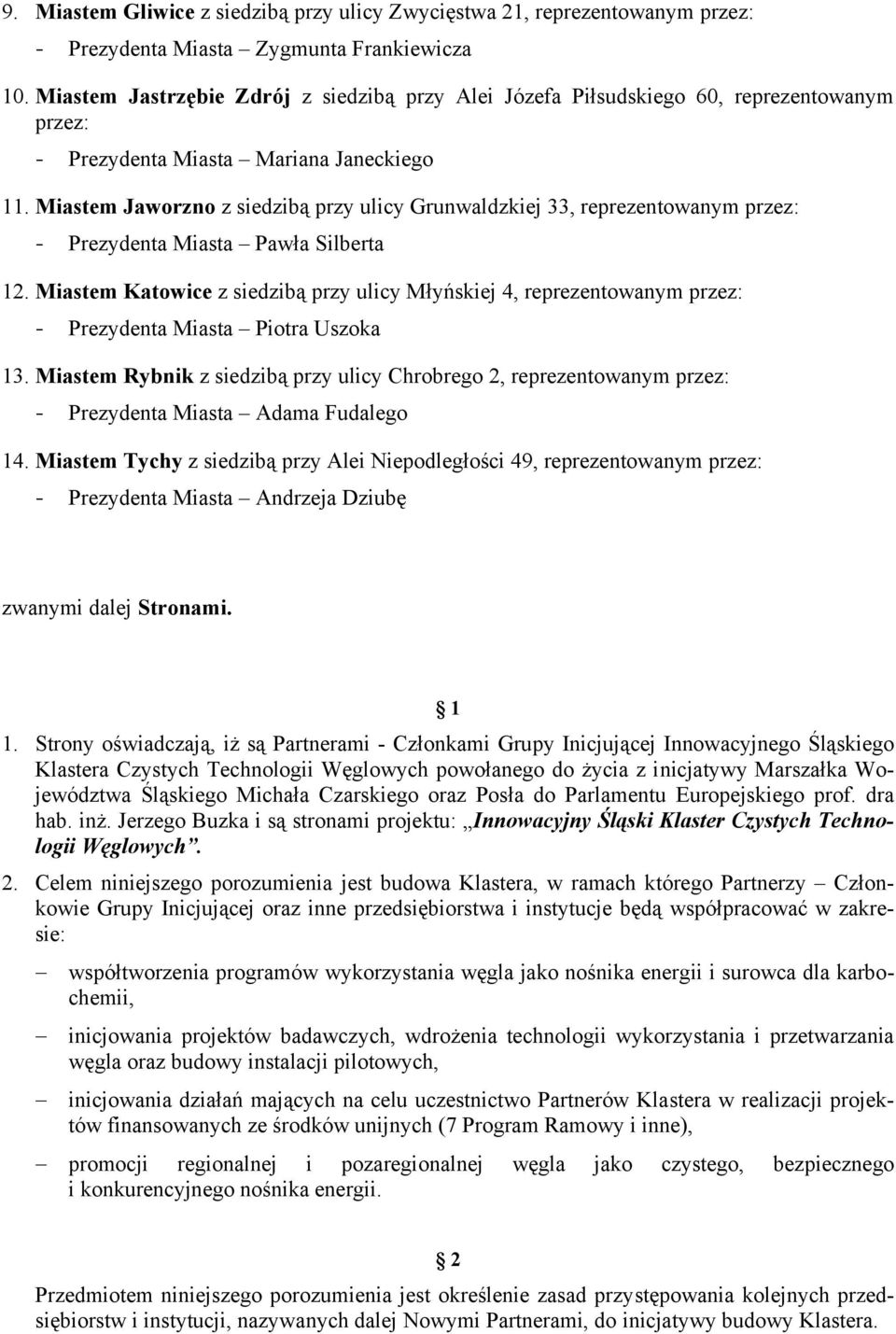 9. Miastem Gliwice z siedzibą przy ulicy Zwycięstwa 21, reprezentowanym przez:
- Prezydenta Miasta – Zygmunta Frankiewicza

10. Miastem Jastrzębie Zdrój z siedzibą przy Alei Józefa Piłsudskiego 60, reprezentowanym przez:
- Prezydenta Miasta – Mariana Janeckiego

11. Miastem Jaworzno z siedzibą przy ulicy Grunwaldzkiej 33, reprezentowanym przez:
- Prezydenta Miasta – Pawła Silberta

12. Miastem Katowice z siedzibą przy ulicy Młyńskiej 4, reprezentowanym przez:
- Prezydenta Miasta – Piotra Uszoka

13. Miastem Rybnik z siedzibą przy ulicy Chrobrego 2, reprezentowanym przez:
- Prezydenta Miasta – Adama Fudalego

14. Miastem Tychy z siedzibą przy Alei Niepodległości 49, reprezentowanym przez:
- Prezydenta Miasta – Andrzeja Dziubę

zwanymi dalej Stronami.

§ 1

1. Strony oświadczają, iż są Partnerami - Członkami Grupy Inicjującej Innowacyjnego Śląskiego Klastera Czystych Technologii Węglowych powołanego do życia z inicjatywy Marszałka Województwa Śląskiego Michała Czarskiego oraz Posła do Parlamentu Europejskiego prof. dra hab. inż. Jerzego Buzka i są stronami projektu: „Innowacyjny Śląski Klaster Czystych Technologii Węglowych”.

2. Celem niniejszego porozumienia jest budowa Klastera, w ramach którego Partnerzy – Członkowie Grupy Inicjującej oraz inne przedsiębiorstwa i instytucje będą współpracować w zakresie:

– współtworzenia programów wykorzystania węgla jako nośnika energii i surowca dla karbochemii,

– inicjowania projektów badawczych, wdrożenia technologii wykorzystania i przetwarzania węgla oraz budowy instalacji pilotowych,

– inicjowania działań mających na celu uczestnictwo Partnerów Klastera w realizacji projektów finansowanych ze środków unijnych (7 Program Ramowy i inne),

– promocji regionalnej i pozaregionalnej węgla jako czystego, bezpiecznego i konkurencyjnego nośnika energii.

§ 2

Przedmiotem niniejszego porozumienia jest określenie zasad przystępowania kolejnych przedsiębiorstw i instytucji, nazywanych dalej Nowymi Partnerami, do inicjatywy budowy Klastera.